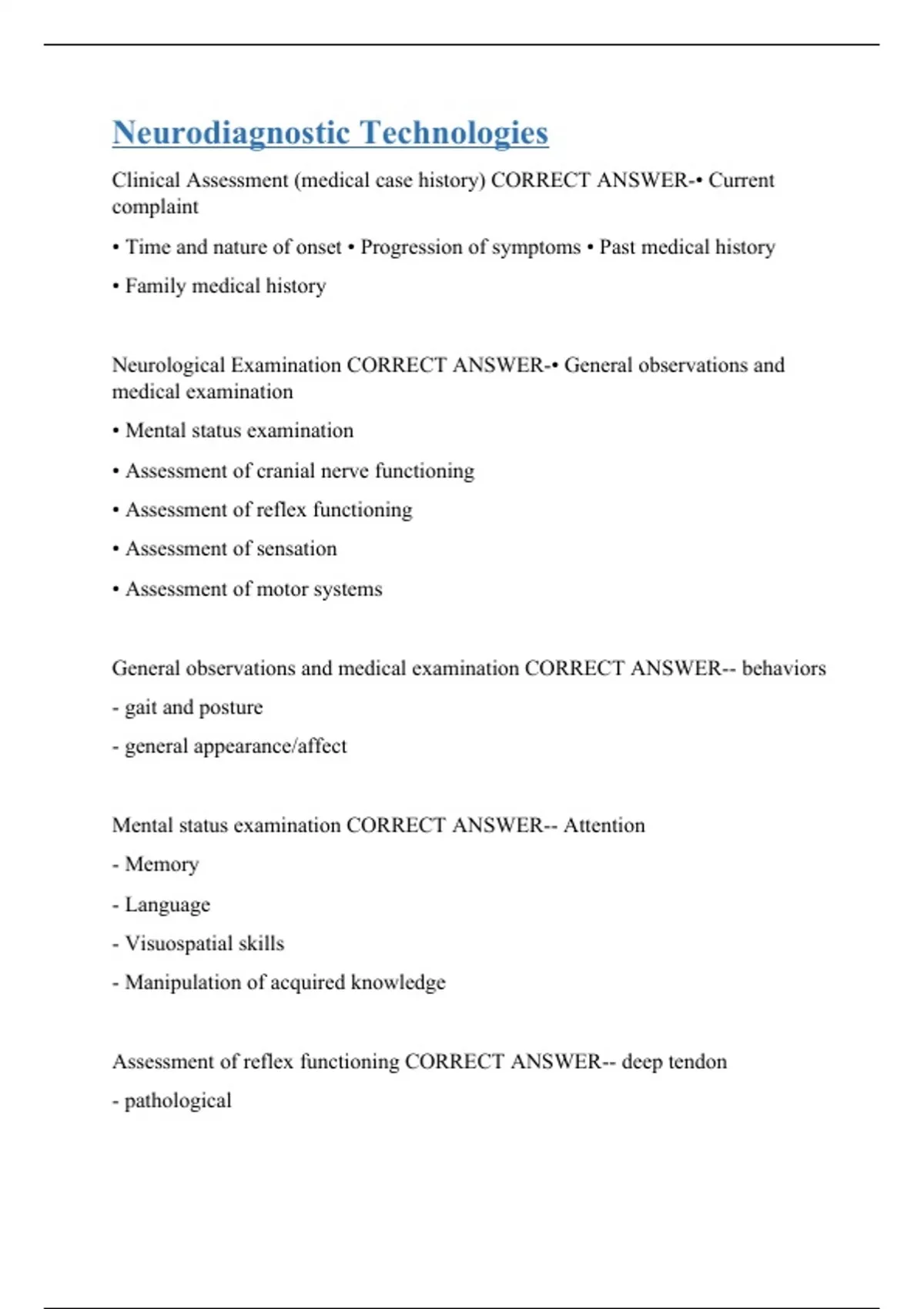 Neurodiagnostic Technologies

Clinical Assessment (medical case history) CORRECT ANSWER-• Current complaint

• Time and nature of onset • Progression of symptoms • Past medical history

• Family medical history

Neurological Examination CORRECT ANSWER-• General observations and medical examination

• Mental status examination

• Assessment of cranial nerve functioning

• Assessment of reflex functioning

• Assessment of sensation

• Assessment of motor systems

General observations and medical examination CORRECT ANSWER-- behaviors

- gait and posture

- general appearance/affect

Mental status examination CORRECT ANSWER-- Attention

- Memory

- Language

- Visuospatial skills

- Manipulation of acquired knowledge

Assessment of reflex functioning CORRECT ANSWER-- deep tendon

- pathological